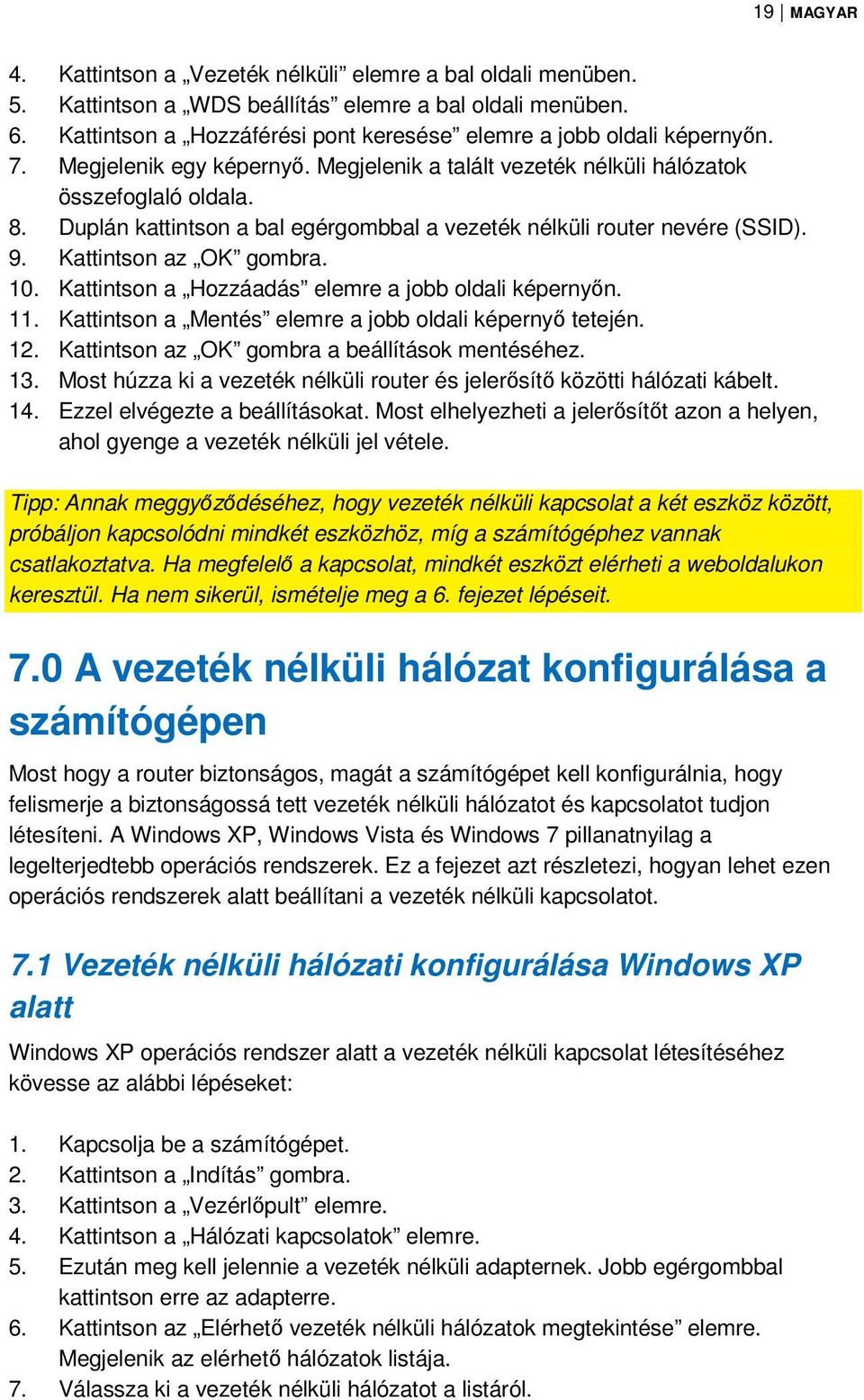 19 | MAGYAR

4. Kattintson a „Vezeték nélküli” elemre a bal oldali menüben.
5. Kattintson a „WDS beállítás” elemre a bal oldali menüben.
6. Kattintson a „Hozzáférési pont keresése” elemre a jobb oldali képernyőn.
7. Megjelenik egy képernyő. Megjelenik a talált vezeték nélküli hálózatok összefoglaló oldala.
8. Duplán kattintson a bal egérgombbal a vezeték nélküli router nevére (SSID).
9. Kattintson az „OK” gombra.
10. Kattintson a „Hozzáadás” elemre a jobb oldali képernyőn.
11. Kattintson a „Mentés” elemre a jobb oldali képernyő tetején.
12. Kattintson az „OK” gombra a beállítások mentéséhez.
13. Most húzza ki a vezeték nélküli router és jelerősítő közötti hálózati kábelt.
14. Ezzel elvégezte a beállításokat. Most elhelyezheti a jelerősítőt azon a helyen, ahol gyenge a vezeték nélküli jel vétele.

Tipp: Annak meggyőződéséhez, hogy vezeték nélküli kapcsolat a két eszköz között, próbáljon kapcsolódni mindkét eszközhöz, míg a számítógéphez vannak csatlakoztatva. Ha megfelelő a kapcsolat, mindkét eszközt elérheti a weboldalukon keresztül. Ha nem sikerül, ismételje meg a 6. fejezet lépéseit.

7.0 A vezeték nélküli hálózat konfigurálása a számítógépen

Most hogy a router biztonságos, magát a számítógépet kell konfigurálnia, hogy felismerje a biztonságossá tett vezeték nélküli hálózatot és kapcsolatot tudjon létesíteni. A Windows XP, Windows Vista és Windows 7 pillanatnyilag a legelterjedtebb operációs rendszerek. Ez a fejezet azt részletezi, hogyan lehet ezen operációs rendszerek alatt beállítani a vezeték nélküli kapcsolatot.

7.1 Vezeték nélküli hálózati konfigurálása Windows XP alatt

Windows XP operációs rendszer alatt a vezeték nélküli kapcsolat létesítéséhez kövesse az alábbi lépéseket:

1. Kapcsolja be a számítógépet.
2. Kattintson a „Indítás” gombra.
3. Kattintson a „Vezérlőpult” elemre.
4. Kattintson a „Hálózati kapcsolatok” elemre.
5. Ezután meg kell jelennie a vezeték nélküli adapternek. Jobb egérgombbal kattintson erre az adapterre.
6. Kattintson az „Elérhető vezeték nélküli hálózatok megtekintése” elemre. Megjelenik az elérhető hálózatok listája.
7. Válassza ki a vezeték nélküli hálózatot a listáról.